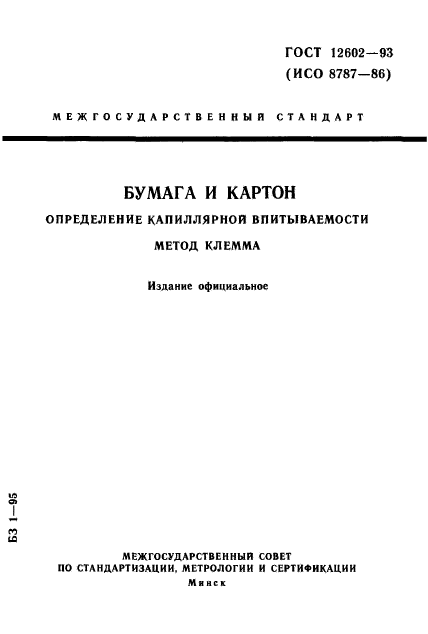 ГОСТ 12602—93
(ИСО 8787—86)

МЕЖГОСУДАРСТВЕННЫЙ СТАНДАРТ

БУМАГА И КАРТОН

ОПРЕДЕЛЕНИЕ КАПИЛЛЯРНОЙ ВПИТЫВАЕМОСТИ

МЕТОД КЛЕММА

Издание официальное

БЗ 1—95

МЕЖГОСУДАРСТВЕННЫЙ СОВЕТ
ПО СТАНДАРТИЗАЦИИ, МЕТРОЛОГИИ И СЕРТИФИКАЦИИ
Минск